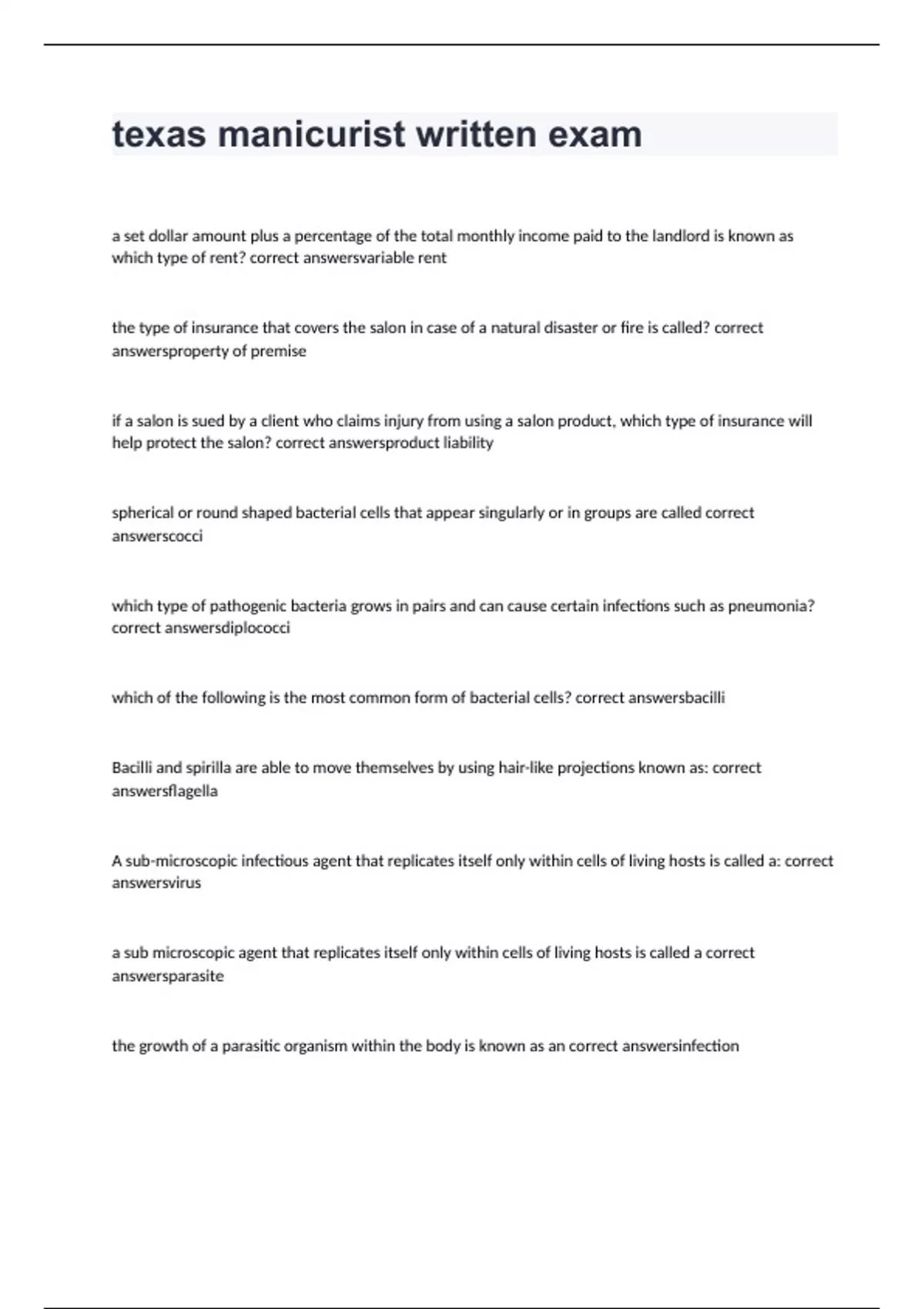 texas manicurist written exam

a set dollar amount plus a percentage of the total monthly income paid to the landlord is known as which type of rent? correct answersvariable rent

the type of insurance that covers the salon in case of a natural disaster or fire is called? correct answersproperty of premise

if a salon is sued by a client who claims injury from using a salon product, which type of insurance will help protect the salon? correct answersproduct liability

spherical or round shaped bacterial cells that appear singularly or in groups are called correct answerscocci

which type of pathogenic bacteria grows in pairs and can cause certain infections such as pneumonia? correct answersdiplococci

which of the following is the most common form of bacterial cells? correct answersbacilli

Bacilli and spirilla are able to move themselves by using hair-like projections known as: correct answersflagella

A sub-microscopic infectious agent that replicates itself only within cells of living hosts is called a: correct answersvirus

a sub microscopic agent that replicates itself only within cells of living hosts is called a correct answersparasite

the growth of a parasitic organism within the body is known as an correct answersinfection